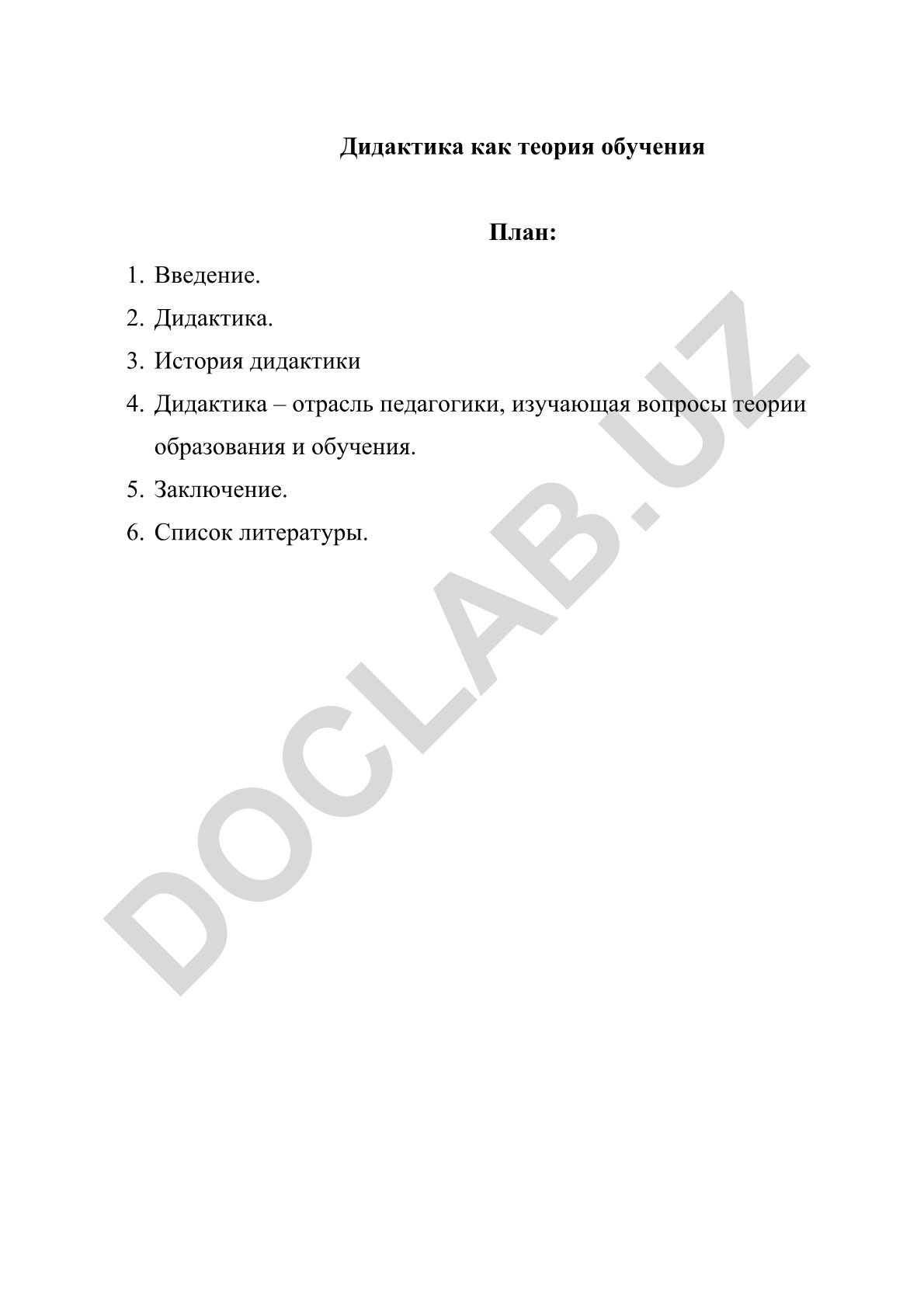 Дидактика как теория обучения

План:

1. Введение.
2. Дидактика.
3. История дидактики
4. Дидактика – отрасль педагогики, изучающая вопросы теории образования и обучения.
5. Заключение.
6. Список литературы.

DOCLAB.UZ